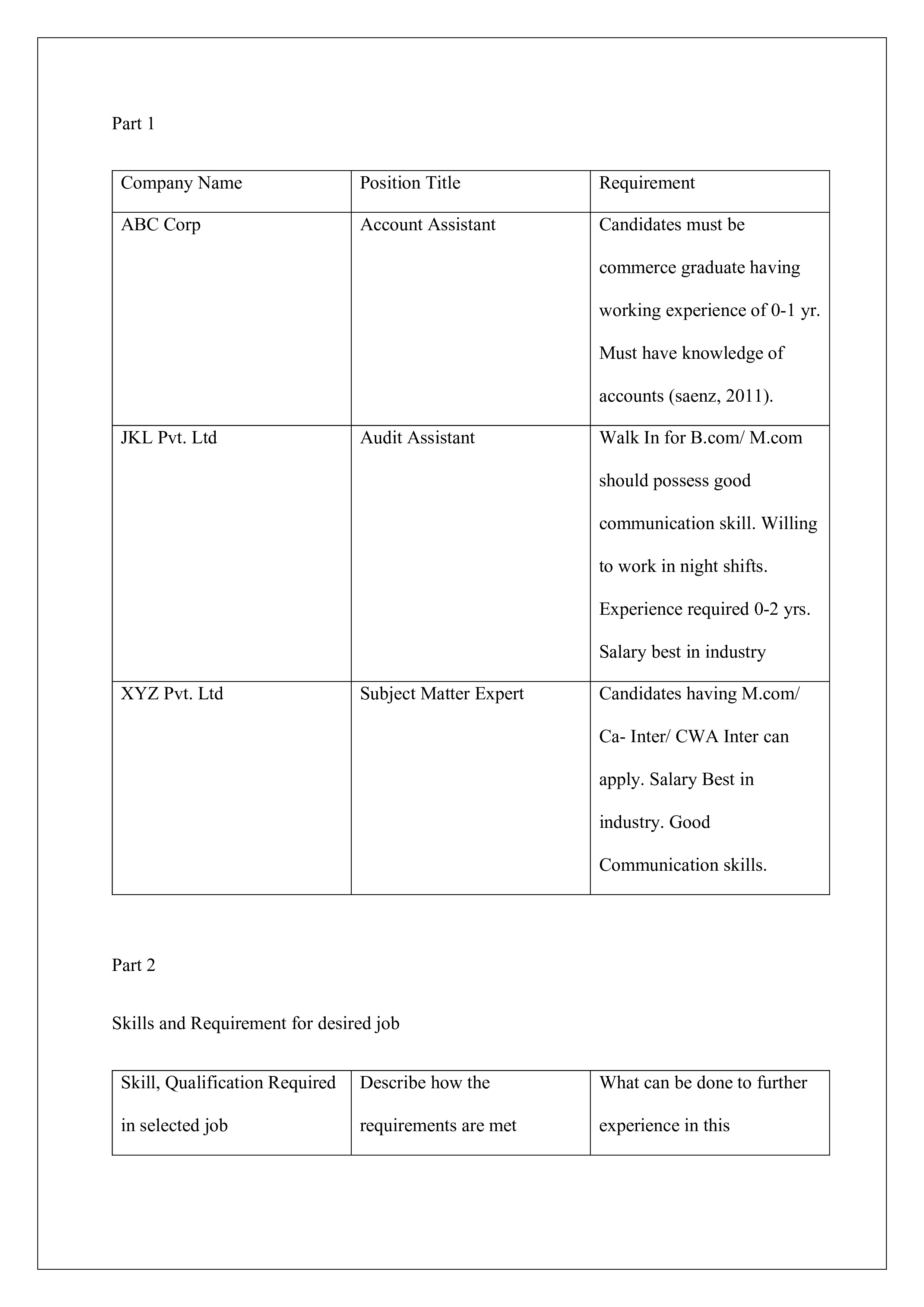 Part 1

| Company Name | Position Title | Requirement |
|---|---|---|
| ABC Corp | Account Assistant | Candidates must be commerce graduate having working experience of 0-1 yr. Must have knowledge of accounts (saenz, 2011). |
| JKL Pvt. Ltd | Audit Assistant | Walk In for B.com/ M.com should possess good communication skill. Willing to work in night shifts. Experience required 0-2 yrs. Salary best in industry |
| XYZ Pvt. Ltd | Subject Matter Expert | Candidates having M.com/ Ca- Inter/ CWA Inter can apply. Salary Best in industry. Good Communication skills. |

Part 2

Skills and Requirement for desired job

| Skill, Qualification Required in selected job | Describe how the requirements are met | What can be done to further experience in this |
|---|---|---|